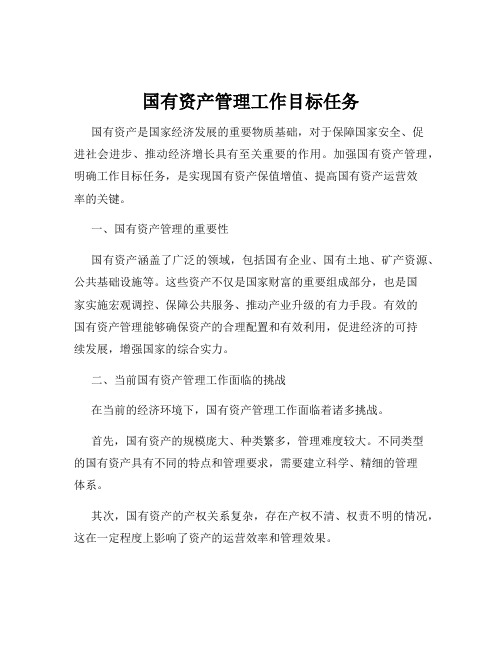 国有资产管理工作目标任务

国有资产是国家经济发展的重要物质基础，对于保障国家安全、促进社会进步、推动经济增长具有至关重要的作用。加强国有资产管理，明确工作目标任务，是实现国有资产保值增值、提高国有资产运营效率的关键。

一、国有资产管理的重要性

国有资产涵盖了广泛的领域，包括国有企业、国有土地、矿产资源、公共基础设施等。这些资产不仅是国家财富的重要组成部分，也是国家实施宏观调控、保障公共服务、推动产业升级的有力手段。有效的国有资产管理能够确保资产的合理配置和有效利用，促进经济的可持续发展，增强国家的综合实力。

二、当前国有资产管理工作面临的挑战

在当前的经济环境下，国有资产管理工作面临着诸多挑战。

首先，国有资产的规模庞大、种类繁多，管理难度较大。不同类型的国有资产具有不同的特点和管理要求，需要建立科学、精细的管理体系。

其次，国有资产的产权关系复杂，存在产权不清、权责不明的情况，这在一定程度上影响了资产的运营效率和管理效果。